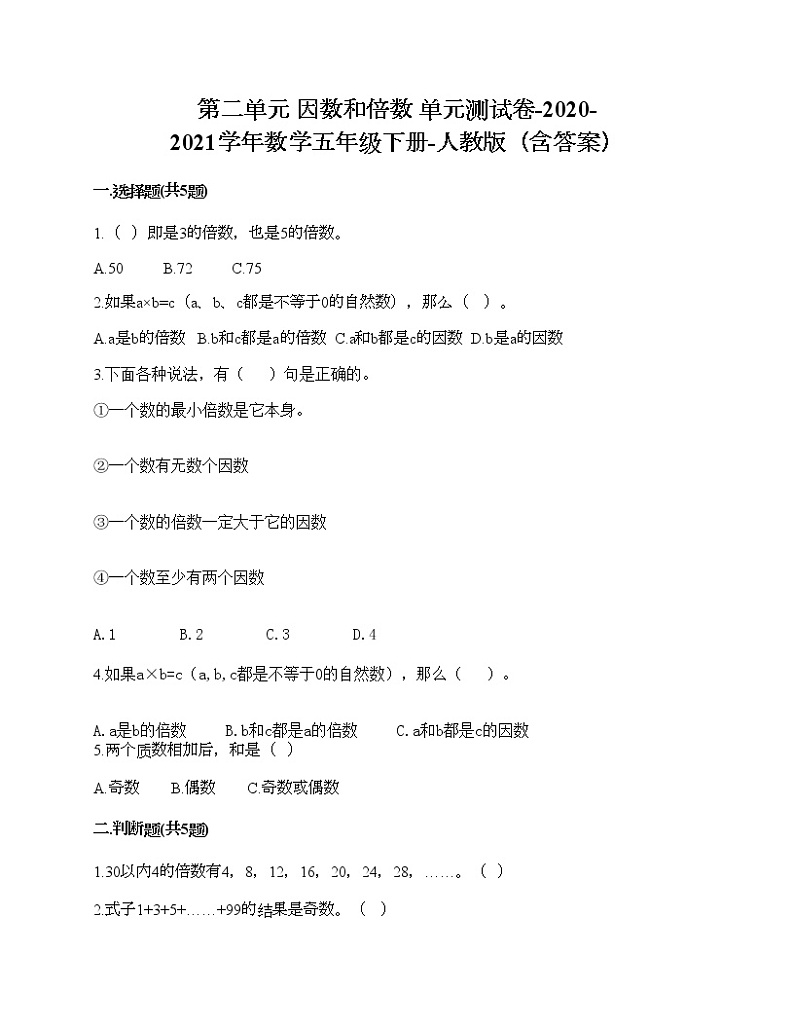 第二单元 因数和倍数 单元测试卷-2020-2021学年数学五年级下册-人教版（含答案）

一.选择题(共5题)

1.（ ）即是3的倍数，也是5的倍数。

A.50　　B.72　　C.75

2.如果a×b=c（a、b、c都是不等于0的自然数），那么（ ）。

A.a是b的倍数　B.b和c都是a的倍数　C.a和b都是c的因数　D.b是a的因数

3.下面各种说法，有（　）句是正确的。

①一个数的最小倍数是它本身。

②一个数有无数个因数

③一个数的倍数一定大于它的因数

④一个数至少有两个因数

A. 1　　B. 2　　C. 3　　D. 4

4.如果a×b=c（a, b, c都是不等于0的自然数），那么（　）。

A. a是b的倍数　　B. b和c都是a的倍数　　C. a和b都是c的因数
5.两个质数相加后，和是（ ）

A.奇数　B.偶数　C.奇数或偶数

二.判断题(共5题)

1.30以内4的倍数有4，8，12，16，20，24，28，……。（ ）

2.式子1+3+5+……+99的结果是奇数。（ ）